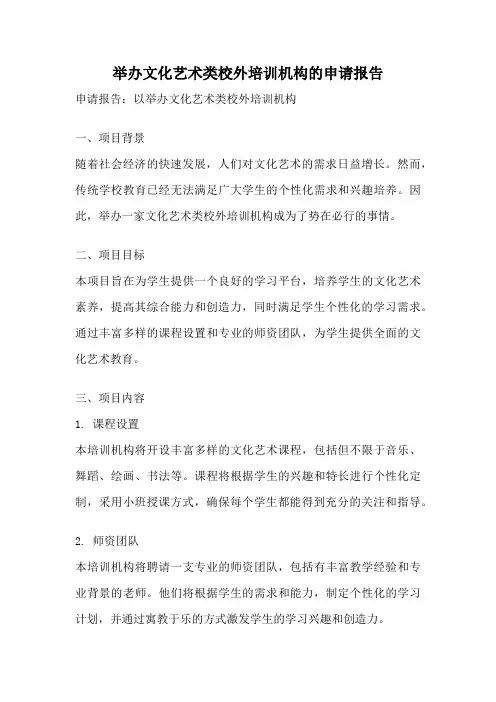 举办文化艺术类校外培训机构的申请报告

申请报告：以举办文化艺术类校外培训机构

一、项目背景

随着社会经济的快速发展，人们对文化艺术的需求日益增长。然而，传统学校教育已经无法满足广大学生的个性化需求和兴趣培养。因此，举办一家文化艺术类校外培训机构成为了势在必行的事情。

二、项目目标

本项目旨在为学生提供一个良好的学习平台，培养学生的文化艺术素养，提高其综合能力和创造力，同时满足学生个性化的学习需求。通过丰富多样的课程设置和专业的师资团队，为学生提供全面的文化艺术教育。

三、项目内容

1. 课程设置

本培训机构将开设丰富多样的文化艺术课程，包括但不限于音乐、舞蹈、绘画、书法等。课程将根据学生的兴趣和特长进行个性化定制，采用小班授课方式，确保每个学生都能得到充分的关注和指导。

2. 师资团队

本培训机构将聘请一支专业的师资团队，包括有丰富教学经验和专业背景的老师。他们将根据学生的需求和能力，制定个性化的学习计划，并通过寓教于乐的方式激发学生的学习兴趣和创造力。